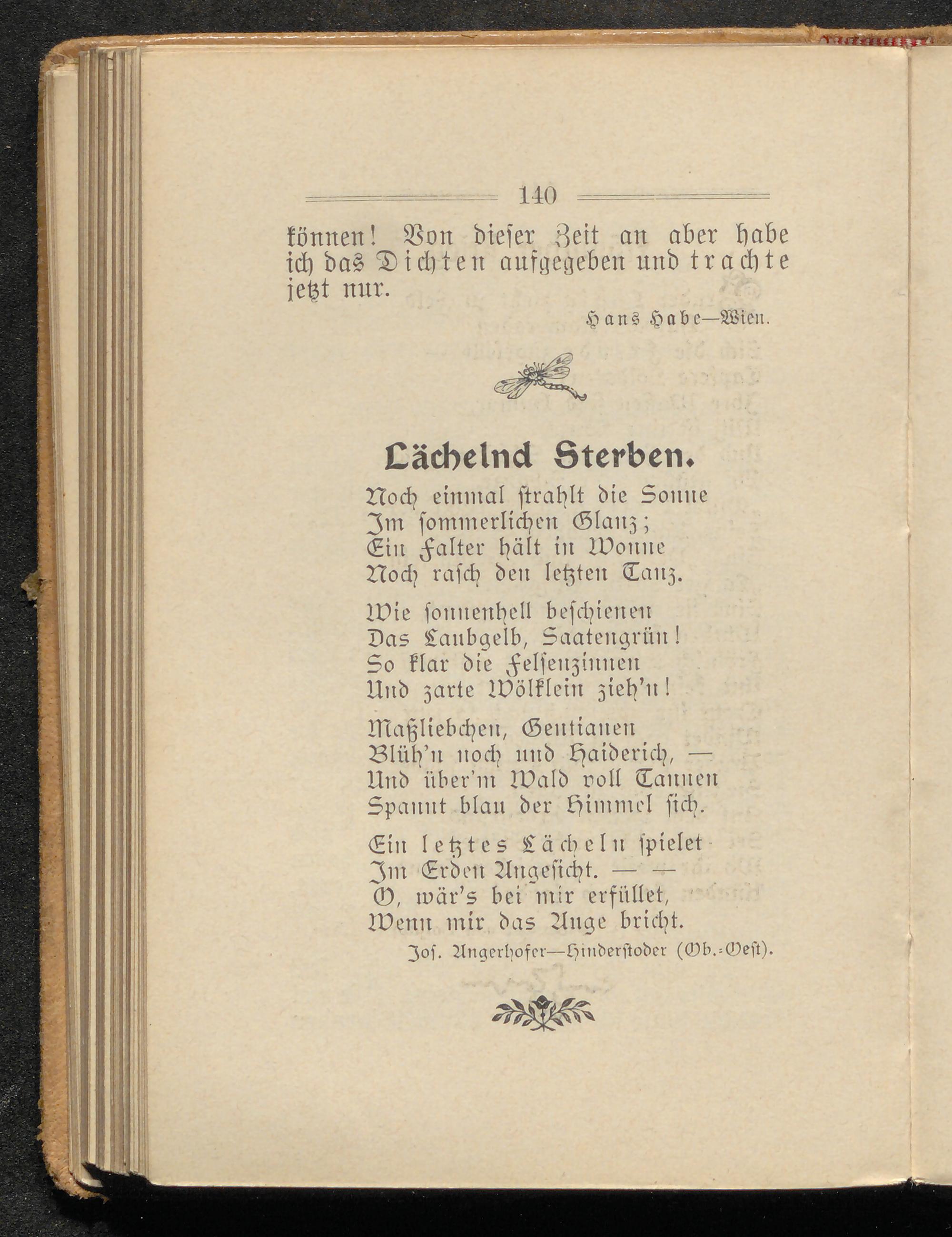 140

können! Von dieser Zeit an aber habe ich das Dichten aufgegeben und trachte jetzt nur.

Hans Habe—Wien.

Lächelnd Sterben.

Noch einmal strahlt die Sonne
Im sommerlichen Glanz;
Ein Falter hält in Wonne
Noch rasch den letzten Tanz.

Wie sonnenhell beschienen
Das Laubgelb, Saatengrün!
So klar die Felsenzinnen
Und zarte Wölklein zieh'n!

Maßliebchen, Gentianen
Blüh'n noch und Haiderich, —
Und über'm Wald voll Tannen
Spannt blau der Himmel sich.

Ein letztes Lächeln spielet
Im Erden Angesicht. — —
O, wär's bei mir erfüllet,
Wenn mir das Auge bricht.

Jos. Angerhofer—Hinderstoder (Ob.-Oest).